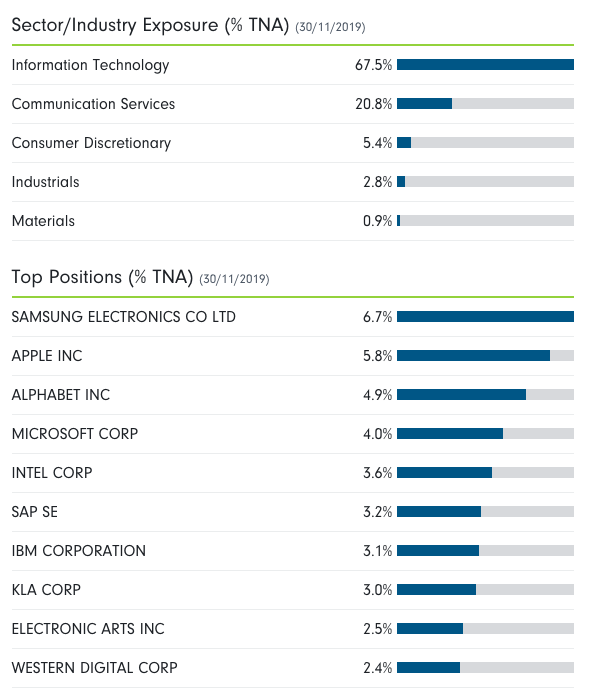 Sector/Industry Exposure (% TNA) (30/11/2019)

| | |
|---|---|
| Information Technology | 67.5% |
| Communication Services | 20.8% |
| Consumer Discretionary | 5.4% |
| Industrials | 2.8% |
| Materials | 0.9% |

Top Positions (% TNA) (30/11/2019)

| | |
|---|---|
| SAMSUNG ELECTRONICS CO LTD | 6.7% |
| APPLE INC | 5.8% |
| ALPHABET INC | 4.9% |
| MICROSOFT CORP | 4.0% |
| INTEL CORP | 3.6% |
| SAP SE | 3.2% |
| IBM CORPORATION | 3.1% |
| KLA CORP | 3.0% |
| ELECTRONIC ARTS INC | 2.5% |
| WESTERN DIGITAL CORP | 2.4% |